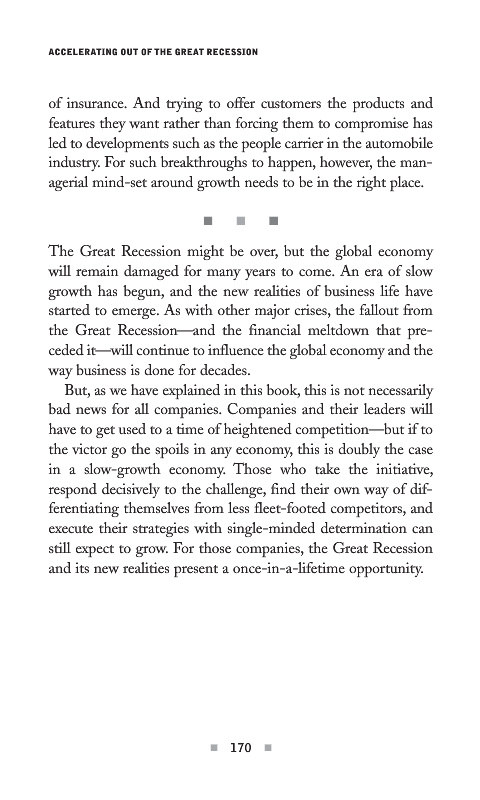 ACCELERATING OUT OF THE GREAT RECESSION

of insurance. And trying to offer customers the products and features they want rather than forcing them to compromise has led to developments such as the people carrier in the automobile industry. For such breakthroughs to happen, however, the managerial mind-set around growth needs to be in the right place.

■ ■ ■

The Great Recession might be over, but the global economy will remain damaged for many years to come. An era of slow growth has begun, and the new realities of business life have started to emerge. As with other major crises, the fallout from the Great Recession—and the financial meltdown that preceded it—will continue to influence the global economy and the way business is done for decades.

But, as we have explained in this book, this is not necessarily bad news for all companies. Companies and their leaders will have to get used to a time of heightened competition—but if to the victor go the spoils in any economy, this is doubly the case in a slow-growth economy. Those who take the initiative, respond decisively to the challenge, find their own way of differentiating themselves from less fleet-footed competitors, and execute their strategies with single-minded determination can still expect to grow. For those companies, the Great Recession and its new realities present a once-in-a-lifetime opportunity.

■ 170 ■